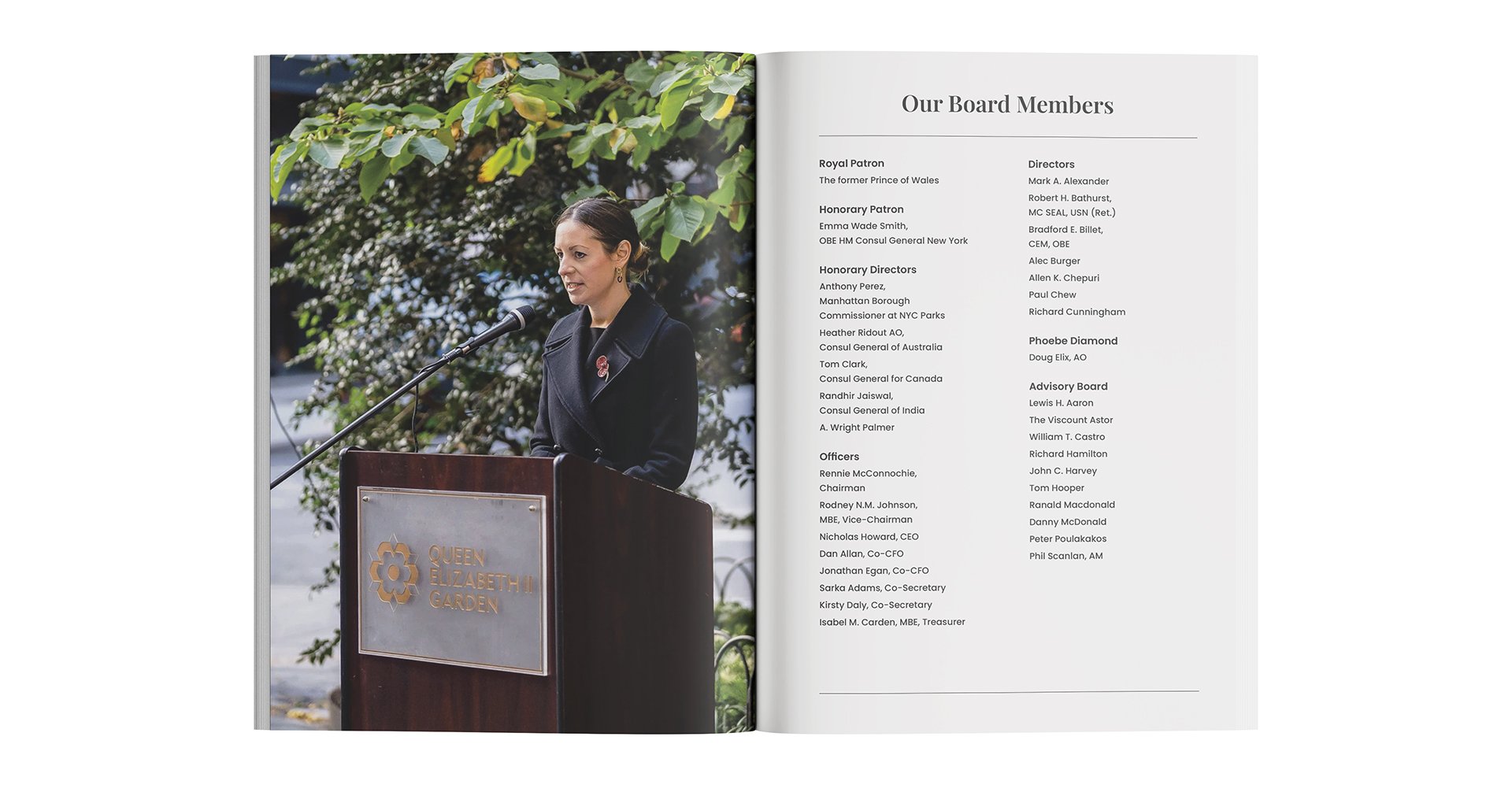 QUEEN ELIZABETH II GARDEN

Our Board Members

Royal Patron
The former Prince of Wales

Honorary Patron
Emma Wade Smith, OBE HM Consul General New York

Honorary Directors
Anthony Perez, Manhattan Borough Commissioner at NYC Parks
Heather Ridout AO, Consul General of Australia
Tom Clark, Consul General for Canada
Randhir Jaiswal, Consul General of India
A. Wright Palmer

Officers
Rennie McConnochie, Chairman
Rodney N.M. Johnson, MBE, Vice-Chairman
Nicholas Howard, CEO
Dan Allan, Co-CFO
Jonathan Egan, Co-CFO
Sarka Adams, Co-Secretary
Kirsty Daly, Co-Secretary
Isabel M. Carden, MBE, Treasurer

Directors
Mark A. Alexander
Robert H. Bathurst, MC SEAL, USN (Ret.)
Bradford E. Billet, CEM, OBE
Alec Burger
Allen K. Chepuri
Paul Chew
Richard Cunningham

Phoebe Diamond
Doug Elix, AO

Advisory Board
Lewis H. Aaron
The Viscount Astor
William T. Castro
Richard Hamilton
John C. Harvey
Tom Hooper
Ranald Macdonald
Danny McDonald
Peter Poulakakos
Phil Scanlan, AM